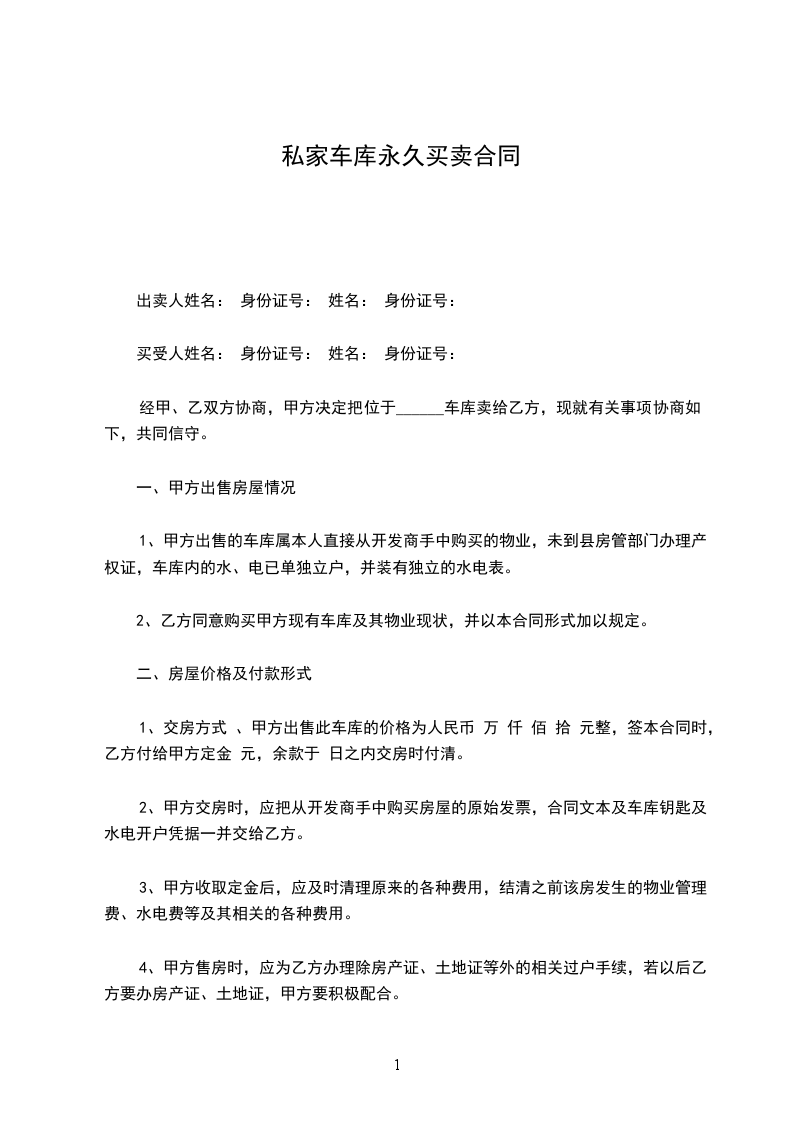 私家车库永久买卖合同

出卖人姓名： 身份证号： 姓名： 身份证号：

买受人姓名： 身份证号： 姓名： 身份证号：

经甲、乙双方协商，甲方决定把位于______车库卖给乙方，现就有关事项协商如下，共同信守。

一、甲方出售房屋情况

1、甲方出售的车库属本人直接从开发商手中购买的物业，未到县房管部门办理产权证，车库内的水、电已单独立户，并装有独立的水电表。

2、乙方同意购买甲方现有车库及其物业现状，并以本合同形式加以规定。

二、房屋价格及付款形式

1、交房方式 、甲方出售此车库的价格为人民币 万 仟 佰 拾 元整，签本合同时，乙方付给甲方定金 元，余款于 日之内交房时付清。

2、甲方交房时，应把从开发商手中购买房屋的原始发票，合同文本及车库钥匙及水电开户凭据一并交给乙方。

3、甲方收取定金后，应及时清理原来的各种费用，结清之前该房发生的物业管理费、水电费等及其相关的各种费用。

4、甲方售房时，应为乙方办理除房产证、土地证等外的相关过户手续，若以后乙方要办房产证、土地证，甲方要积极配合。

1